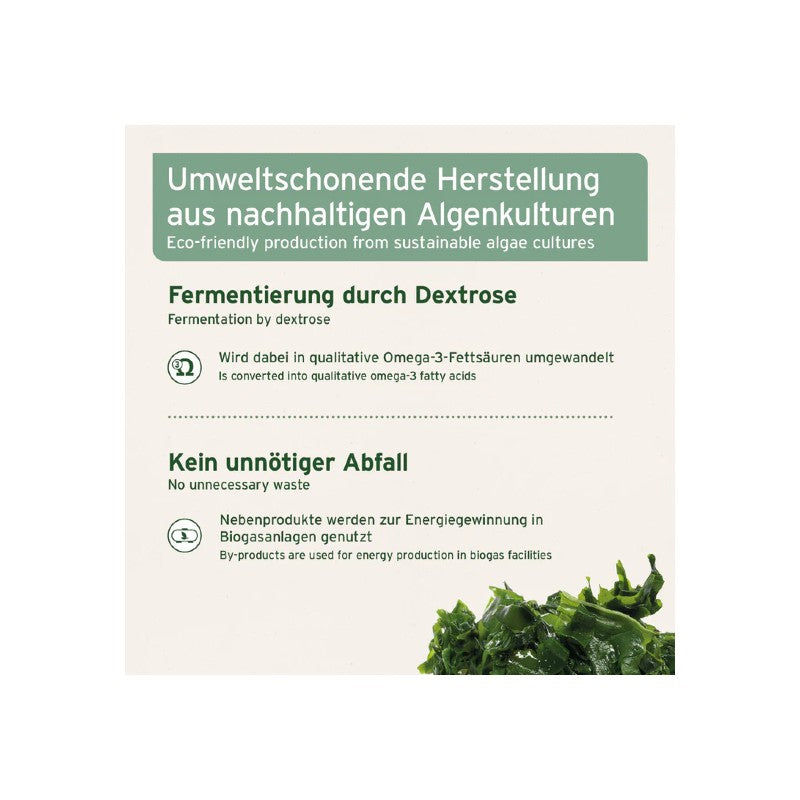 Umweltschonende Herstellung aus nachhaltigen Algenkulturen
Eco-friendly production from sustainable algae cultures

Fermentierung durch Dextrose
Fermentation by dextrose

Wird dabei in qualitative Omega-3-Fettsäuren umgewandelt
Is converted into qualitative omega-3 fatty acids

Kein unnötiger Abfall
No unnecessary waste

Nebenprodukte werden zur Energiegewinnung in Biogasanlagen genutzt
By-products are used for energy production in biogas facilities